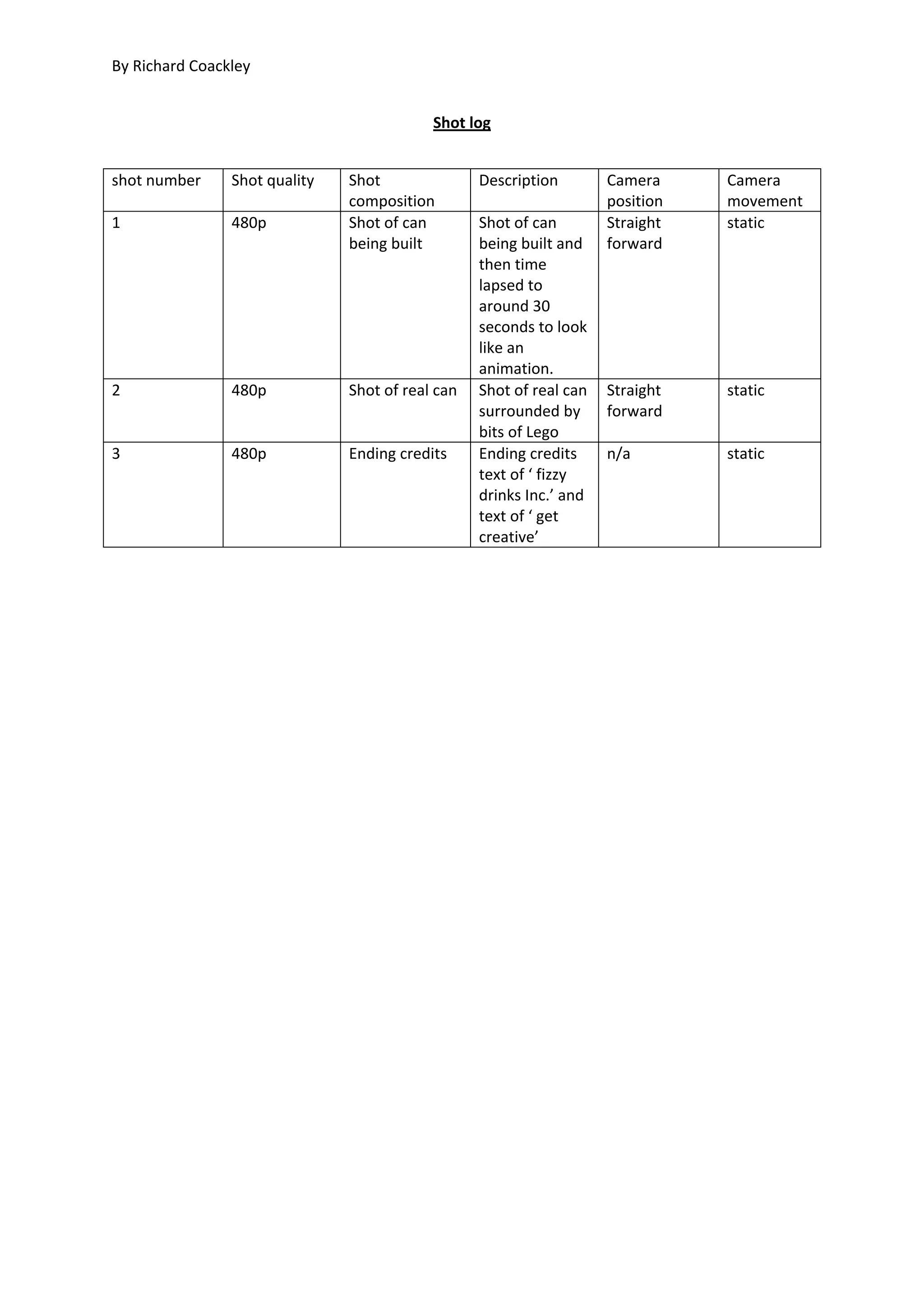 By Richard Coackley

Shot log

| shot number | Shot quality | Shot composition | Description | Camera position | Camera movement |
|---|---|---|---|---|---|
| 1 | 480p | Shot of can being built | Shot of can being built and then time lapsed to around 30 seconds to look like an animation. | Straight forward | static |
| 2 | 480p | Shot of real can | Shot of real can surrounded by bits of Lego | Straight forward | static |
| 3 | 480p | Ending credits | Ending credits text of ' fizzy drinks Inc.' and text of ' get creative' | n/a | static |